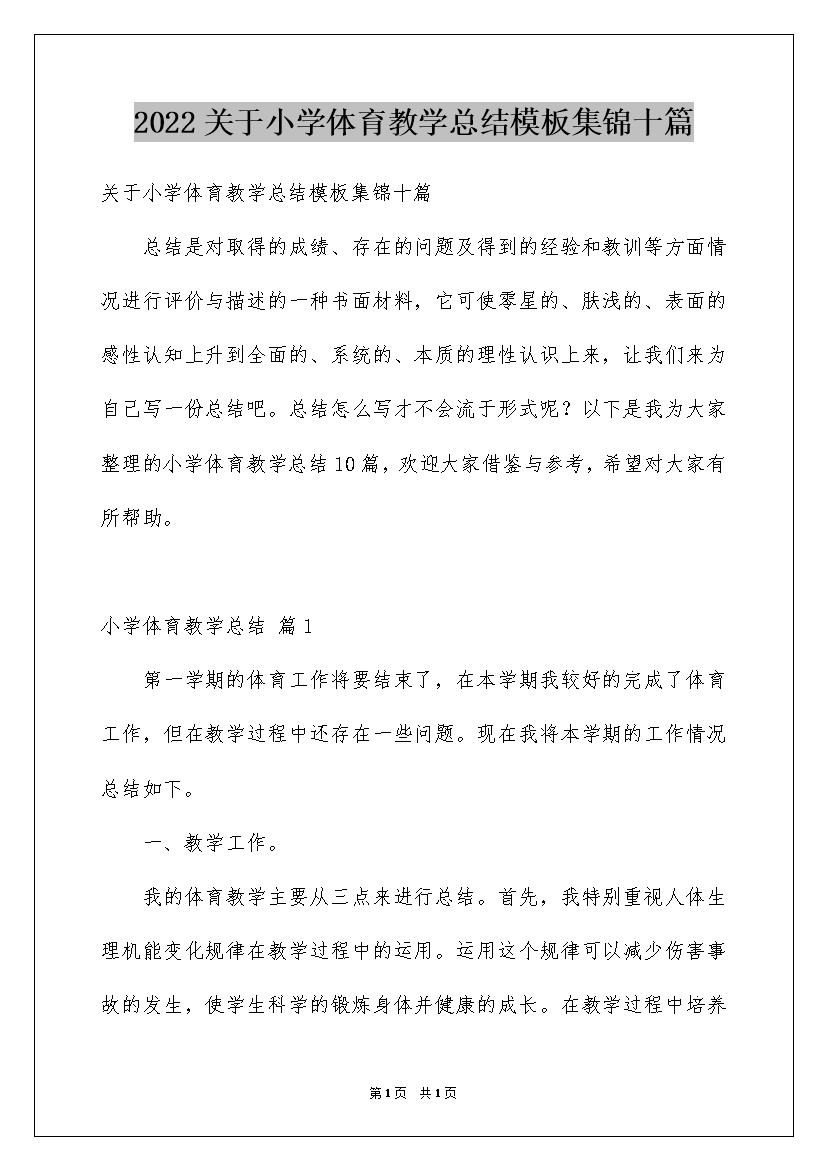 2022关于小学体育教学总结模板集锦十篇

关于小学体育教学总结模板集锦十篇

总结是对取得的成绩、存在的问题及得到的经验和教训等方面情况进行评价与描述的一种书面材料，它可使零星的、肤浅的、表面的感性认知上升到全面的、系统的、本质的理性认识上来，让我们来为自己写一份总结吧。总结怎么写才不会流于形式呢？以下是我为大家整理的小学体育教学总结10篇，欢迎大家借鉴与参考，希望对大家有所帮助。

小学体育教学总结 篇1

第一学期的体育工作将要结束了，在本学期我较好的完成了体育工作，但在教学过程中还存在一些问题。现在我将本学期的工作情况总结如下。

一、教学工作。

我的体育教学主要从三点来进行总结。首先，我特别重视人体生理机能变化规律在教学过程中的运用。运用这个规律可以减少伤害事故的发生，使学生科学的锻炼身体并健康的成长。在教学过程中培养

第1页 共1页